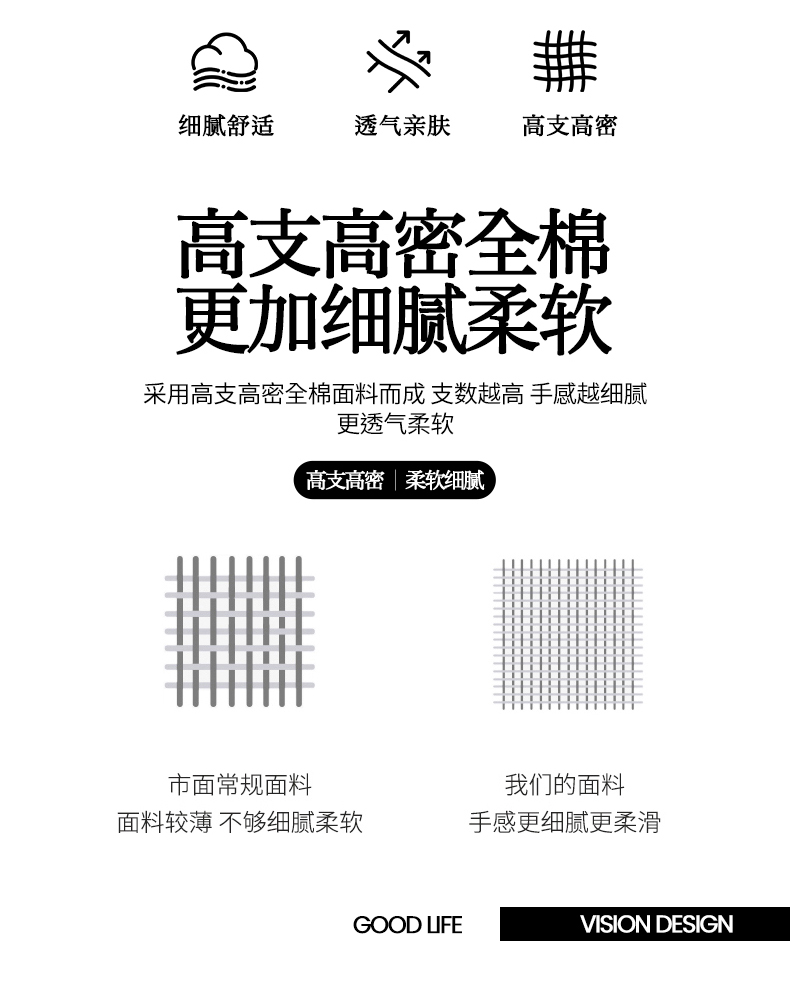 细腻舒适 透气亲肤 高支高密

高支高密全棉
更加细腻柔软

采用高支高密全棉面料而成 支数越高 手感越细腻
更透气柔软

高支高密 | 柔软细腻

市面常规面料
面料较薄 不够细腻柔软

我们的面料
手感更细腻更柔滑

GOOD LIFE VISION DESIGN